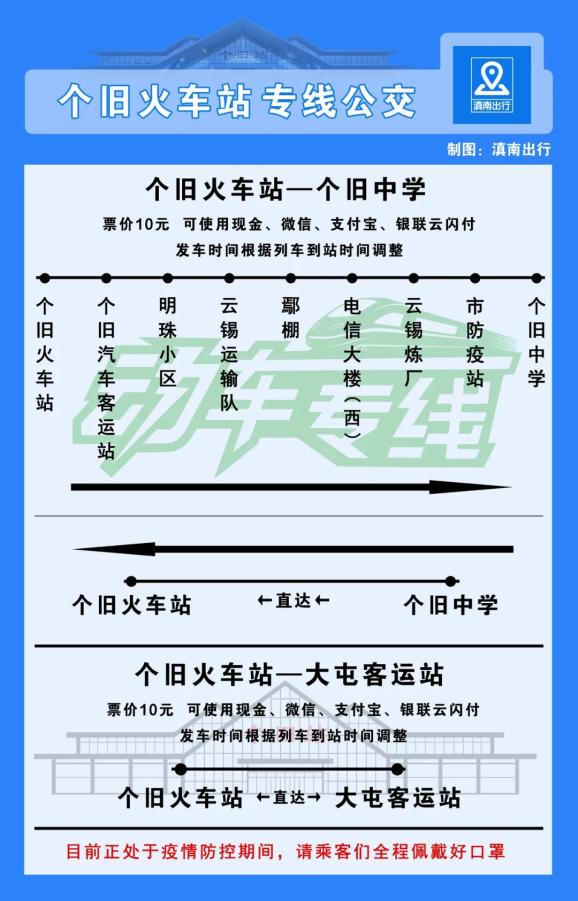 个旧火车站专线公交

滇南出行

制图：滇南出行

个旧火车站—个旧中学

票价10元 可使用现金、微信、支付宝、银联云闪付

发车时间根据列车到站时间调整

个旧火车站

个旧汽车客运站

明珠小区

云锡运输队

鄢棚

电信大楼（西）

云锡炼厂

市防疫站

个旧中学

动车专线

个旧火车站 ←直达← 个旧中学

个旧火车站—大屯客运站

票价10元 可使用现金、微信、支付宝、银联云闪付

发车时间根据列车到站时间调整

个旧火车站 ←直达→ 大屯客运站

目前正处于疫情防控期间，请乘客们全程佩戴好口罩